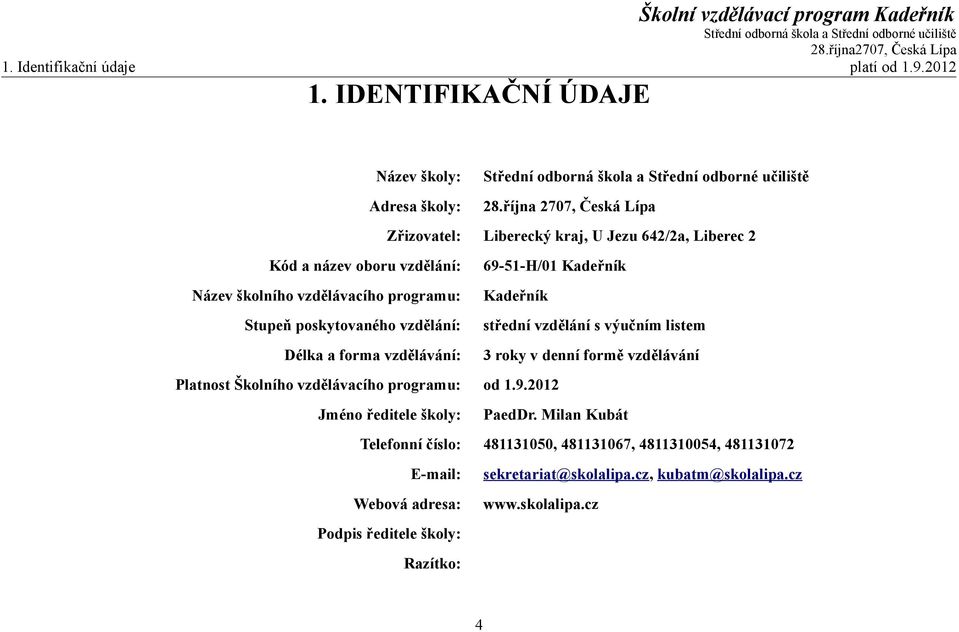 Školní vzdělávací program Kadeřník
Střední odborná škola a Střední odborné učiliště
28.října2707, Česká Lípa
1. Identifikační údaje platí od 1.9.2012

1. IDENTIFIKAČNÍ ÚDAJE

Název školy: Střední odborná škola a Střední odborné učiliště
Adresa školy: 28.října 2707, Česká Lípa
Zřizovatel: Liberecký kraj, U Jezu 642/2a, Liberec 2
Kód a název oboru vzdělání: 69-51-H/01 Kadeřník
Název školního vzdělávacího programu: Kadeřník
Stupeň poskytovaného vzdělání: střední vzdělání s výučním listem
Délka a forma vzdělávání: 3 roky v denní formě vzdělávání
Platnost Školního vzdělávacího programu: od 1.9.2012
Jméno ředitele školy: PaedDr. Milan Kubát
Telefonní číslo: 481131050, 481131067, 4811310054, 481131072
E-mail: sekretariat@skolalipa.cz, kubatm@skolalipa.cz
Webová adresa: www.skolalipa.cz
Podpis ředitele školy:
Razítko:

4